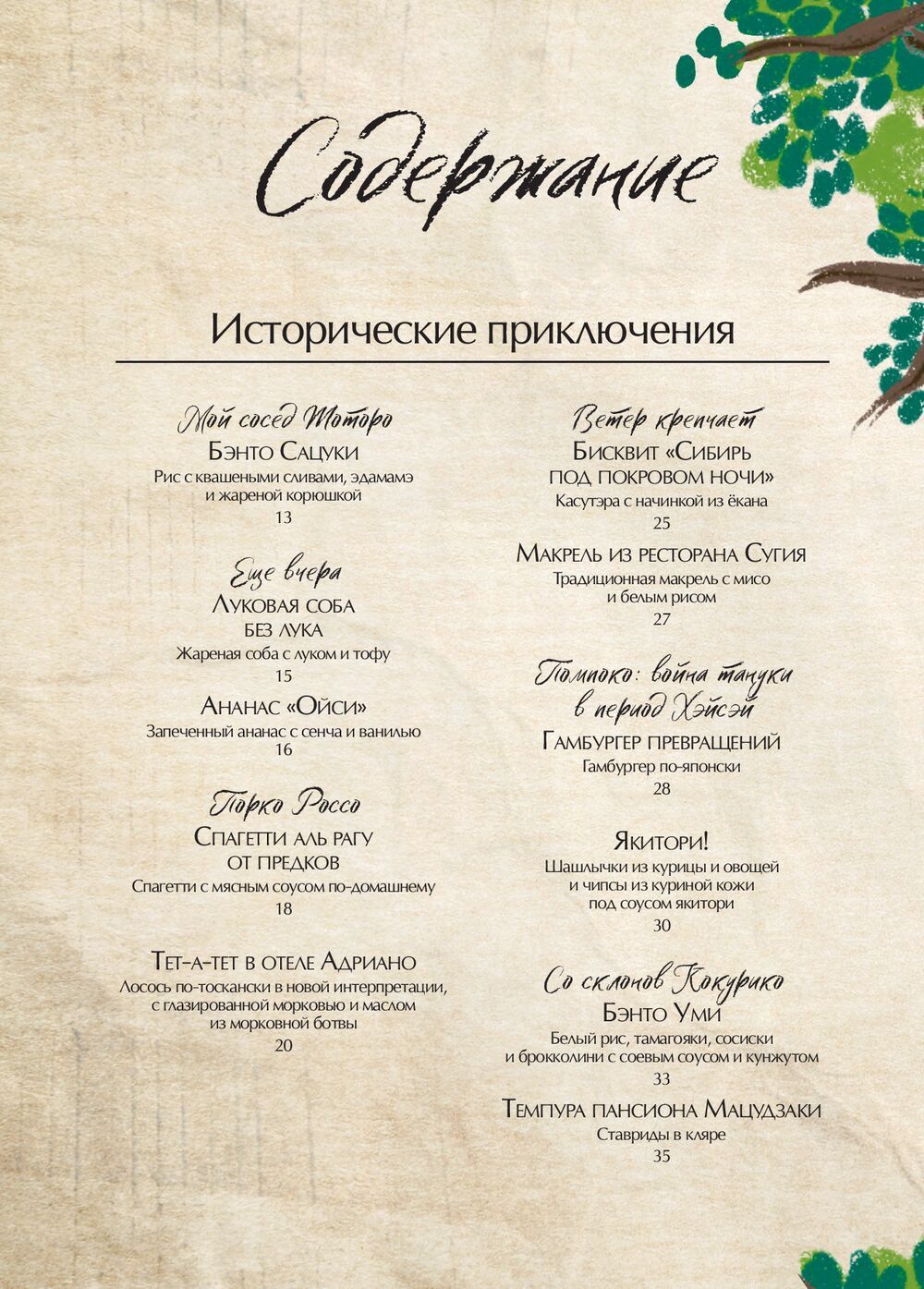 Содержание

Исторические приключения

Мой сосед Тоторо
Бэнто Сацуки
Рис с квашеными сливами, эдамамэ и жареной корюшкой
13

Еще вчера
Луковая соба без лука
Жареная соба с луком и тофу
15

Ананас «Ойси»
Запеченный ананас с сенча и ванилью
16

Порко Россо
Спагетти аль рагу от предков
Спагетти с мясным соусом по-домашнему
18

Тет-а-тет в отеле Адриано
Лосось по-тоскански в новой интерпретации, с глазированной морковью и маслом из морковной ботвы
20

Ветер крепчает
Бисквит «Сибирь под покровом ночи»
Касутэра с начинкой из ёкана
25

Макрель из ресторана Сугия
Традиционная макрель с мисо и белым рисом
27

Помпоко: война тануки в период Хэйсэй
Гамбургер превращений
Гамбургер по-японски
28

Якитори!
Шашлычки из курицы и овощей и чипсы из куриной кожи под соусом якитори
30

Со склонов Кокурико
Бэнто Уми
Белый рис, тамагояки, сосиски и брокколини с соевым соусом и кунжутом
33

Темпура пансиона Мацудзаки
Ставриды в кляре
35